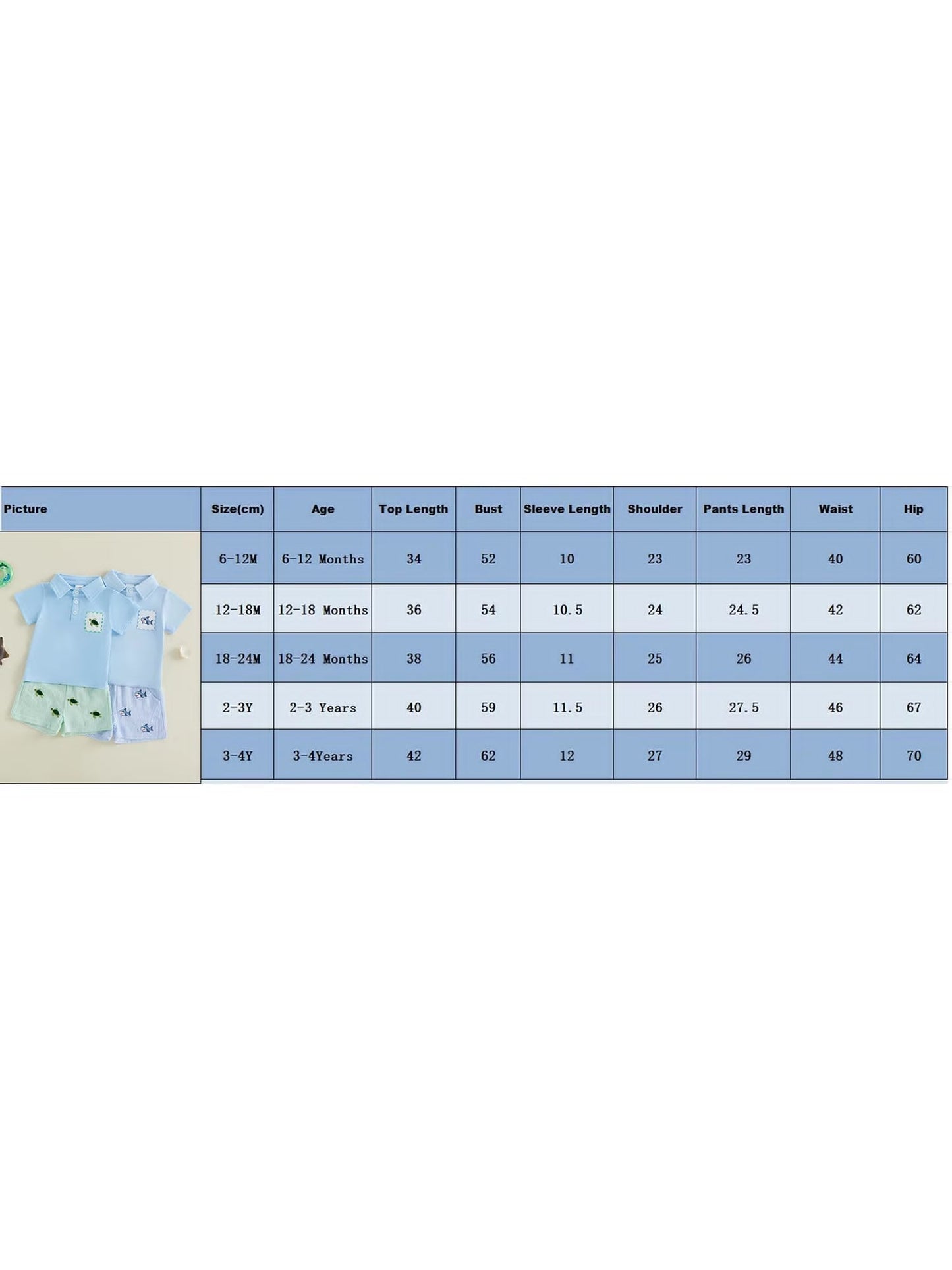 | Picture | Size(cm) | Age | Top Length | Bust | Sleeve Length | Shoulder | Pants Length | Waist | Hip |
|---|---|---|---|---|---|---|---|---|---|
| | 6-12M | 6-12 Months | 34 | 52 | 10 | 23 | 23 | 40 | 60 |
| | 12-18M | 12-18 Months | 36 | 54 | 10.5 | 24 | 24.5 | 42 | 62 |
| | 18-24M | 18-24 Months | 38 | 56 | 11 | 25 | 26 | 44 | 64 |
| | 2-3Y | 2-3 Years | 40 | 59 | 11.5 | 26 | 27.5 | 46 | 67 |
| | 3-4Y | 3-4Years | 42 | 62 | 12 | 27 | 29 | 48 | 70 |